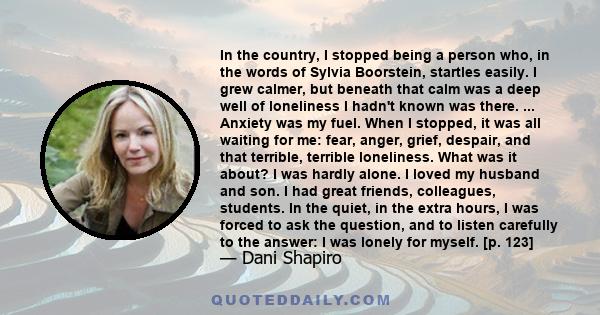 In the country, I stopped being a person who, in the words of Sylvia Boorstein, startles easily. I grew calmer, but beneath that calm was a deep well of loneliness I hadn't known was there. ... Anxiety was my fuel. When I stopped, it was all waiting for me: fear, anger, grief, despair, and that terrible, terrible loneliness. What was it about? I was hardly alone. I loved my husband and son. I had great friends, colleagues, students. In the quiet, in the extra hours, I was forced to ask the question, and to listen carefully to the answer: I was lonely for myself. [p. 123]

— Dani Shapiro

QUOTEDDAILY.COM